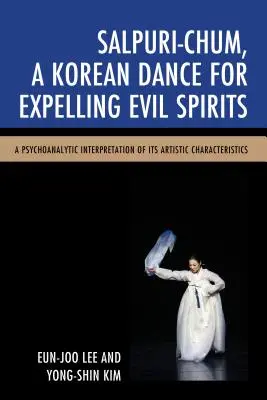 SALPURI-CHUM, A KOREAN DANCE FOR EXPELLING EVIL SPIRITS

A PSYCHOANALYTIC INTERPRETATION OF ITS ARTISTIC CHARACTERISTICS

EUN-JOO LEE AND YONG-SHIN KIM